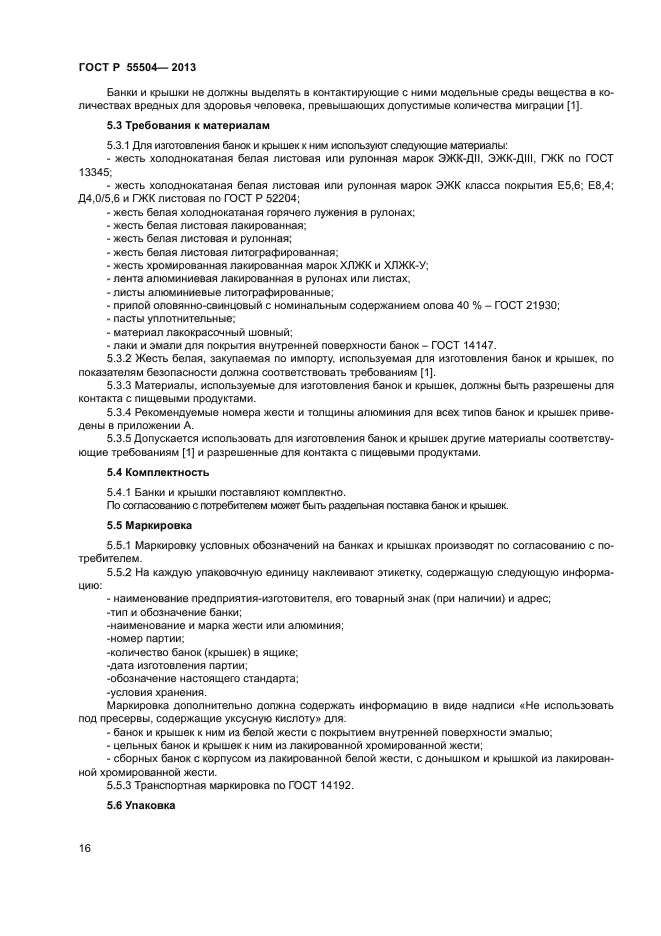 ГОСТ Р 55504— 2013

Банки и крышки не должны выделять в контактирующие с ними модельные среды вещества в количествах вредных для здоровья человека, превышающих допустимые количества миграции [1].

5.3 Требования к материалам

5.3.1 Для изготовления банок и крышек к ним используют следующие материалы:
- жесть холоднокатаная белая листовая или рулонная марок ЭЖК-ДII, ЭЖК-ДIII, ГЖК по ГОСТ 13345;
- жесть холоднокатаная белая листовая или рулонная марок ЭЖК класса покрытия Е5,6; Е8,4; Д4,0/5,6 и ГЖК листовая по ГОСТ Р 52204;
- жесть белая холоднокатаная горячего лужения в рулонах;
- жесть белая листовая лакированная;
- жесть белая листовая и рулонная;
- жесть белая листовая литографированная;
- жесть хромированная лакированная марок ХЛЖК и ХЛЖК-У;
- лента алюминиевая лакированная в рулонах или листах,
- листы алюминиевые литографированные;
- припой оловянно-свинцовый с номинальным содержанием олова 40 % – ГОСТ 21930;
- пасты уплотнительные;
- материал лакокрасочный шовный;
- лаки и эмали для покрытия внутренней поверхности банок – ГОСТ 14147.
5.3.2 Жесть белая, закупаемая по импорту, используемая для изготовления банок и крышек, по показателям безопасности должна соответствовать требованиям [1].
5.3.3 Материалы, используемые для изготовления банок и крышек, должны быть разрешены для контакта с пищевыми продуктами.
5.3.4 Рекомендуемые номера жести и толщины алюминия для всех типов банок и крышек приведены в приложении А.
5.3.5 Допускается использовать для изготовления банок и крышек другие материалы соответствующие требованиям [1] и разрешенные для контакта с пищевыми продуктами.

5.4 Комплектность

5.4.1 Банки и крышки поставляют комплектно.
По согласованию с потребителем может быть раздельная поставка банок и крышек.

5.5 Маркировка

5.5.1 Маркировку условных обозначений на банках и крышках производят по согласованию с потребителем.
5.5.2 На каждую упаковочную единицу наклеивают этикетку, содержащую следующую информацию:
- наименование предприятия-изготовителя, его товарный знак (при наличии) и адрес;
-тип и обозначение банки;
-наименование и марка жести или алюминия;
-номер партии;
-количество банок (крышек) в ящике;
-дата изготовления партии;
-обозначение настоящего стандарта;
-условия хранения.
Маркировка дополнительно должна содержать информацию в виде надписи «Не использовать под пресервы, содержащие уксусную кислоту» для.
- банок и крышек к ним из белой жести с покрытием внутренней поверхности эмалью;
- цельных банок и крышек к ним из лакированной хромированной жести;
- сборных банок с корпусом из лакированной белой жести, с донышком и крышкой из лакированной хромированной жести.
5.5.3 Транспортная маркировка по ГОСТ 14192.

5.6 Упаковка

16